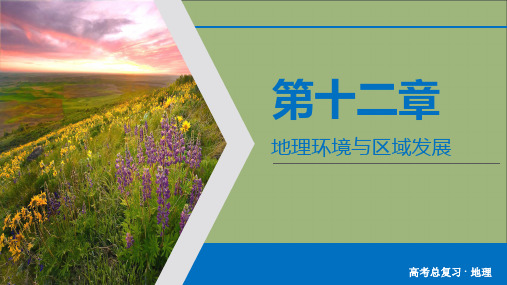 第十二章

地理环境与区域发展

高考总复习 · 地理